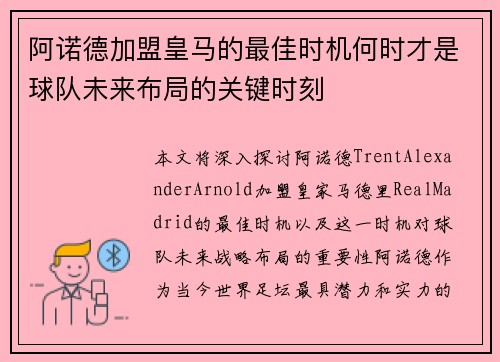 阿诺德加盟皇马的最佳时机何时才是球队未来布局的关键时刻

本文将深入探讨阿诺德TrentAlexanderArnold加盟皇家马德里RealMadrid的最佳时机以及这一时机对球队未来战略布局的重要性阿诺德作为当今世界足坛最具潜力和实力的